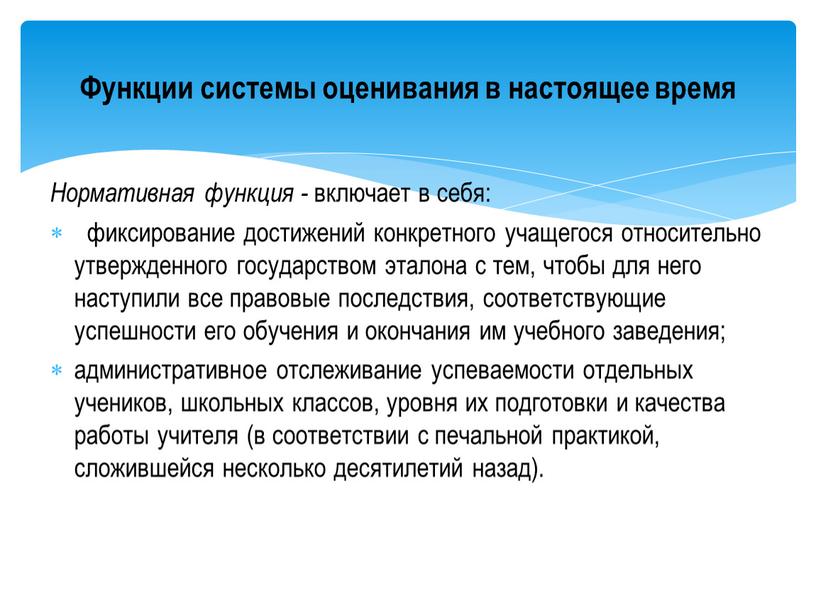 Функции системы оценивания в настоящее время

Нормативная функция - включает в себя:

* фиксирование достижений конкретного учащегося относительно утвержденного государством эталона с тем, чтобы для него наступили все правовые последствия, соответствующие успешности его обучения и окончания им учебного заведения;
* административное отслеживание успеваемости отдельных учеников, школьных классов, уровня их подготовки и качества работы учителя (в соответствии с печальной практикой, сложившейся несколько десятилетий назад).